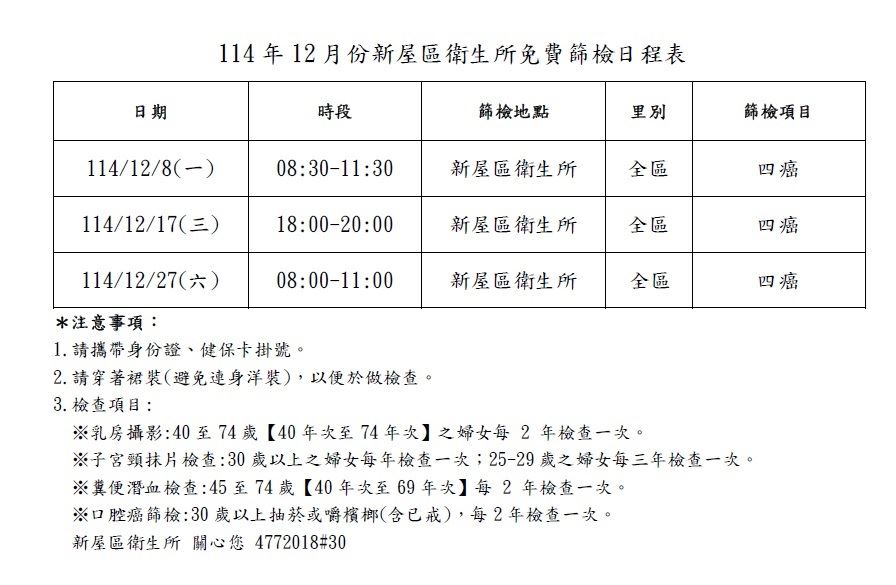 114 年 12 月份新屋區衛生所免費篩檢日程表

| 日期 | 時段 | 篩檢地點 | 里別 | 篩檢項目 |
|---|---|---|---|---|
| 114/12/8(一) | 08:30-11:30 | 新屋區衛生所 | 全區 | 四癌 |
| 114/12/17(三) | 18:00-20:00 | 新屋區衛生所 | 全區 | 四癌 |
| 114/12/27(六) | 08:00-11:00 | 新屋區衛生所 | 全區 | 四癌 |

*注意事項：

1.請攜帶身份證、健保卡掛號。

2.請穿著裙裝(避免連身洋裝)，以便於做檢查。

3.檢查項目：

※乳房攝影:40 至 74 歲【40 年次至 74 年次】之婦女每 2 年檢查一次。

※子宮頸抹片檢查:30 歲以上之婦女每年檢查一次；25-29 歲之婦女每三年檢查一次。

※糞便潛血檢查:45 至 74 歲【40 年次至 69 年次】每 2 年檢查一次。

※口腔癌篩檢:30 歲以上抽菸或嚼檳榔(含已戒)，每 2 年檢查一次。

新屋區衛生所 關心您 4772018#30